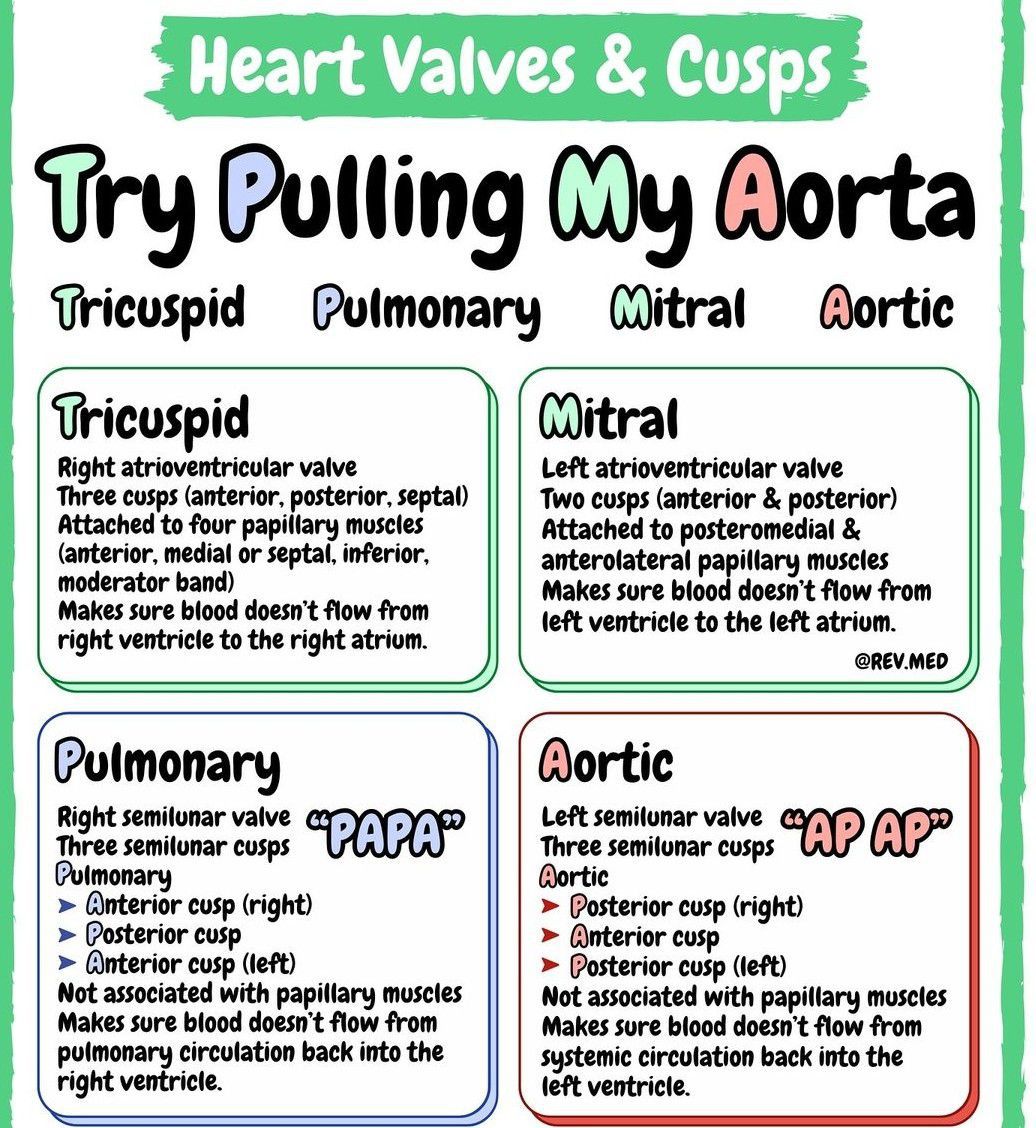 Heart Valves & Cusps

Try Pulling My Aorta

Tricuspid Pulmonary Mitral Aortic

Tricuspid

Right atrioventricular valve
Three cusps (anterior, posterior, septal)
Attached to four papillary muscles (anterior, medial or septal, inferior, moderator band)
Makes sure blood doesn't flow from right ventricle to the right atrium.

Mitral

Left atrioventricular valve
Two cusps (anterior & posterior)
Attached to posteromedial & anterolateral papillary muscles
Makes sure blood doesn't flow from left ventricle to the left atrium.

@REV.MED

Pulmonary

Right semilunar valve
Three semilunar cusps
"PAPA"
Pulmonary
➤ Anterior cusp (right)
➤ Posterior cusp
➤ Anterior cusp (left)
Not associated with papillary muscles
Makes sure blood doesn't flow from pulmonary circulation back into the right ventricle.

Aortic

Left semilunar valve
Three semilunar cusps
"AP AP"
Aortic
➤ Posterior cusp (right)
➤ Anterior cusp
➤ Posterior cusp (left)
Not associated with papillary muscles
Makes sure blood doesn't flow from systemic circulation back into the left ventricle.